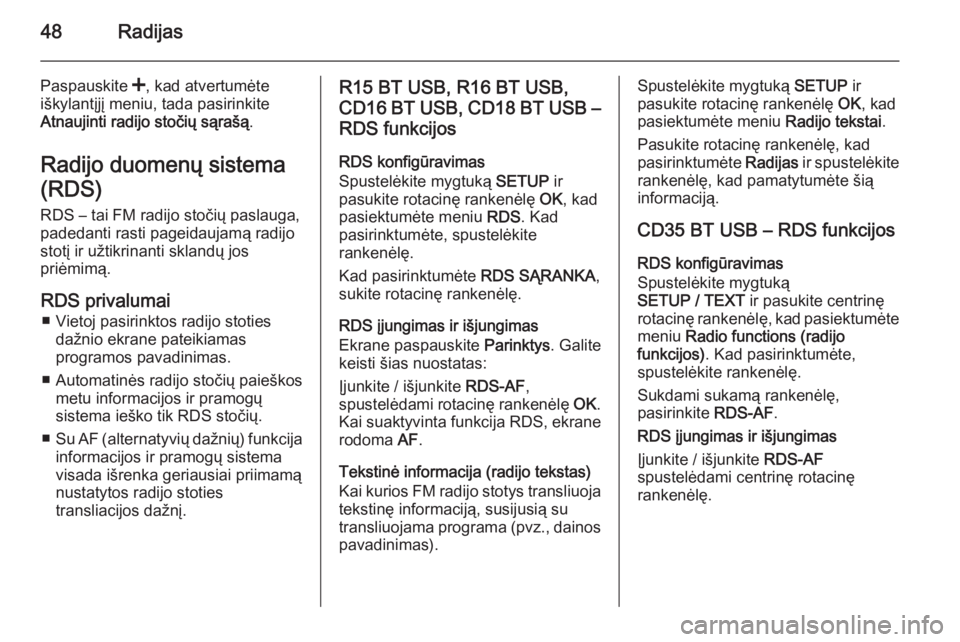 48 Radijas

Paspauskite +, kad atvertumėte iškylantįjį meniu, tada pasirinkite Atnaujinti radijo stočių sąrašą.

Radijo duomenų sistema (RDS)

RDS – tai FM radijo stočių paslauga, padedanti rasti pageidaujamą radijo stotį ir užtikrinanti sklandų jos priėmimą.

RDS privalumai

■ Vietoj pasirinktos radijo stoties dažnio ekrane pateikiamas programos pavadinimas.

■ Automatinės radijo stočių paieškos metu informacijos ir pramogų sistema ieško tik RDS stočių.

■ Su AF (alternatyvių dažnių) funkcija informacijos ir pramogų sistema visada išrenka geriausiai priimamą nustatytos radijo stoties transliacijos dažnį.

R15 BT USB, R16 BT USB, CD16 BT USB, CD18 BT USB – RDS funkcijos

RDS konfigūravimas
Spustelėkite mygtuką SETUP ir pasukite rotacinę rankenėlę OK, kad pasiektumėte meniu RDS. Kad pasirinktumėte, spustelėkite rankenėlę.

Kad pasirinktumėte RDS SĄRANKA, sukite rotacinę rankenėlę.

RDS įjungimas ir išjungimas
Ekrane paspauskite Parinktys. Galite keisti šias nuostatas:

Įjunkite / išjunkite RDS-AF, spustelėdami rotacinę rankenėlę OK. Kai suaktyvinta funkcija RDS, ekrane rodoma AF.

Tekstinė informacija (radijo tekstas)
Kai kurios FM radijo stotys transliuoja tekstinę informaciją, susijusią su transliuojama programa (pvz., dainos pavadinimas).

Spustelėkite mygtuką SETUP ir pasukite rotacinę rankenėlę OK, kad pasiektumėte meniu Radijo tekstai.

Pasukite rotacinę rankenėlę, kad pasirinktumėte Radijas ir spustelėkite rankenėlę, kad pamatytumėte šią informaciją.

CD35 BT USB – RDS funkcijos

RDS konfigūravimas
Spustelėkite mygtuką SETUP / TEXT ir pasukite centrinę rotacinę rankenėlę, kad pasiektumėte meniu Radio functions (radijo funkcijos). Kad pasirinktumėte, spustelėkite rankenėlę.

Sukdami sukamą rankenėlę, pasirinkite RDS-AF.

RDS įjungimas ir išjungimas
Įjunkite / išjunkite RDS-AF spustelėdami centrinę rotacinę rankenėlę.

carmanualsonline.info